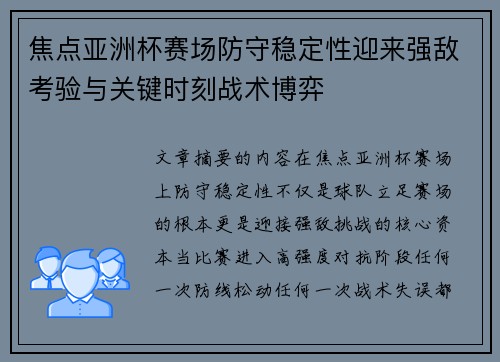 焦点亚洲杯赛场防守稳定性迎来强敌考验与关键时刻战术博弈

文章摘要的内容在焦点亚洲杯赛场上防守稳定性不仅是球队立足赛场的根本更是迎接强敌挑战的核心资本当比赛进入高强度对抗阶段任何一次防线松动任何一次战术失误都